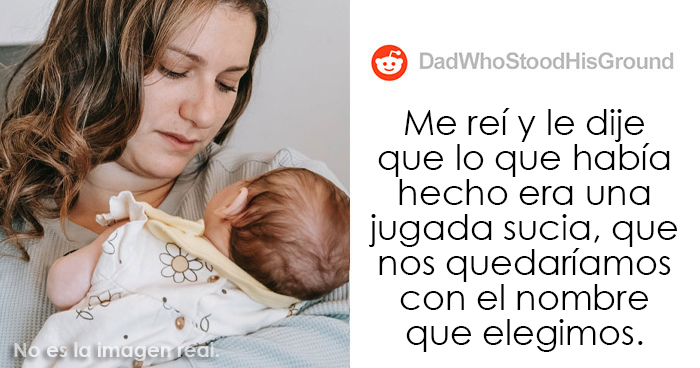 No es la imagen real.

DadWhoStoodHisGround

Me reí y le dije que lo que había hecho era una jugada sucia, que nos quedaríamos con el nombre que elegimos.